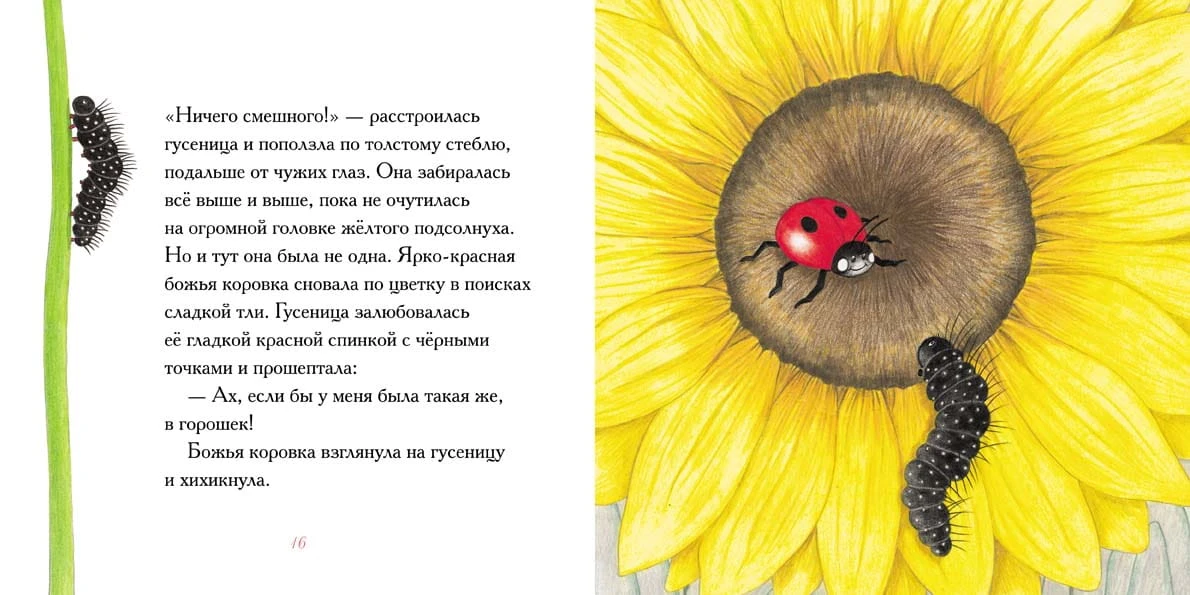 «Ничего смешного!» — расстроилась гусеница и поползла по толстому стеблю, подальше от чужих глаз. Она забиралась всё выше и выше, пока не очутилась на огромной головке жёлтого подсолнуха. Но и тут она была не одна. Ярко-красная божья коровка сновала по цветку в поисках сладкой тли. Гусеница залюбовалась её гладкой красной спинкой с чёрными точками и прошептала:

— Ах, если бы у меня была такая же, в горошек!

Божья коровка взглянула на гусеницу и хихикнула.

16